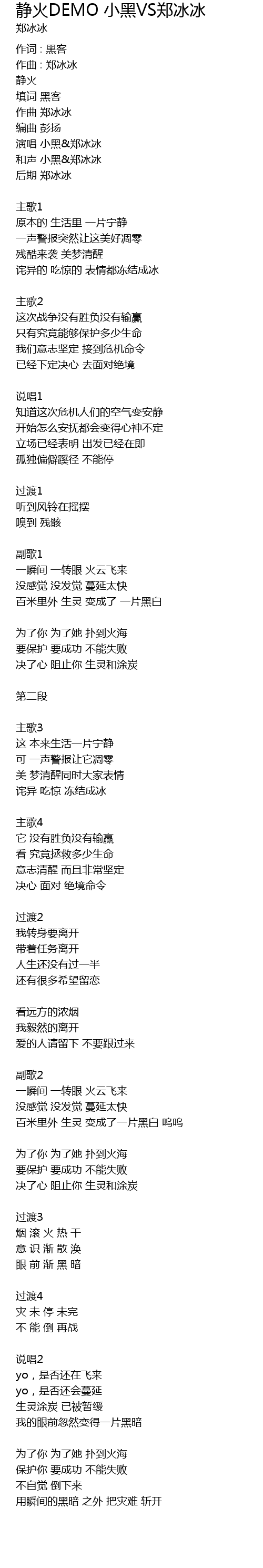 静火DEMO 小黑VS郑冰冰
郑冰冰

作词 : 黑客
作曲 : 郑冰冰
静火
填词 黑客
作曲 郑冰冰
编曲 彭扬
演唱 小黑&郑冰冰
和声 小黑&郑冰冰
后期 郑冰冰

主歌1
原本的 生活里 一片宁静
一声警报突然让这美好凋零
残酷来袭 美梦清醒
诧异的 吃惊的 表情都冻结成冰

主歌2
这次战争没有胜负没有输赢
只有究竟能够保护多少生命
我们意志坚定 接到危机命令
已经下定决心 去面对绝境

说唱1
知道这次危机人们的空气变安静
开始怎么安抚都会变得心神不定
立场已经表明 出发已经在即
孤独偏僻蹊径 不能停

过渡1
听到风铃在摇摆
嗅到 残骸

副歌1
一瞬间 一转眼 火云飞来
没感觉 没发觉 蔓延太快
百米里外 生灵 变成了 一片黑白

为了你 为了她 扑到火海
要保护 要成功 不能失败
决了心 阻止你 生灵和涂炭

第二段

主歌3
这 本来生活一片宁静
可 一声警报让它凋零
美 梦清醒同时大家表情
诧异 吃惊 冻结成冰

主歌4
它 没有胜负没有输赢
看 究竟拯救多少生命
意志清醒 而且非常坚定
决心 面对 绝境命令

过渡2
我转身要离开
带着任务离开
人生还没有过一半
还有很多希望留恋

看远方的浓烟
我毅然的离开
爱的人请留下 不要跟过来

副歌2
一瞬间 一转眼 火云飞来
没感觉 没发觉 蔓延太快
百米里外 生灵 变成了一片黑白 呜呜

为了你 为了她 扑到火海
要保护 要成功 不能失败
决了心 阻止你 生灵和涂炭

过渡3
烟 滚 火 热 干
意 识 渐 散 涣
眼 前 渐 黑 暗

过渡4
灾 未 停 未完
不 能 倒 再战

说唱2
yo，是否还在飞来
yo，是否还会蔓延
生灵涂炭 已被暂缓
我的眼前忽然变得一片黑暗

为了你 为了她 扑到火海
保护你 要成功 不能失败
不自觉 倒下来
用瞬间的黑暗 之外 把灾难 斩开